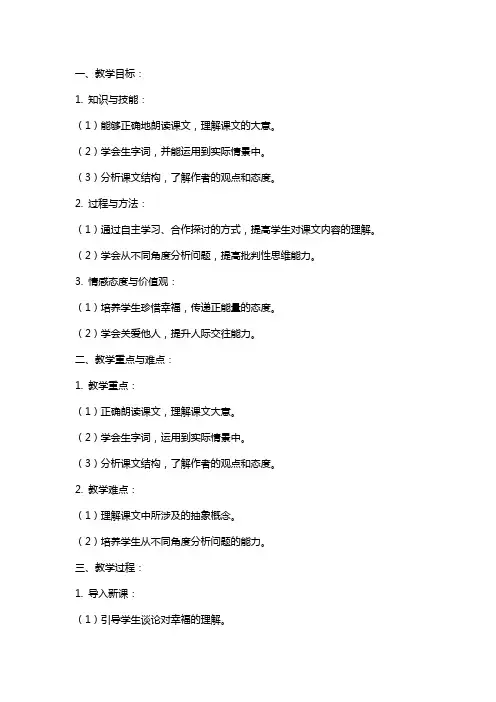 一、教学目标：

1. 知识与技能：

（1）能够正确地朗读课文，理解课文的大意。

（2）学会生字词，并能运用到实际情景中。

（3）分析课文结构，了解作者的观点和态度。

2. 过程与方法：

（1）通过自主学习、合作探讨的方式，提高学生对课文内容的理解。

（2）学会从不同角度分析问题，提高批判性思维能力。

3. 情感态度与价值观：

（1）培养学生珍惜幸福，传递正能量的态度。

（2）学会关爱他人，提升人际交往能力。

二、教学重点与难点：

1. 教学重点：

（1）正确朗读课文，理解课文大意。

（2）学会生字词，运用到实际情景中。

（3）分析课文结构，了解作者的观点和态度。

2. 教学难点：

（1）理解课文中所涉及的抽象概念。

（2）培养学生从不同角度分析问题的能力。

三、教学过程：

1. 导入新课：

（1）引导学生谈论对幸福的理解。